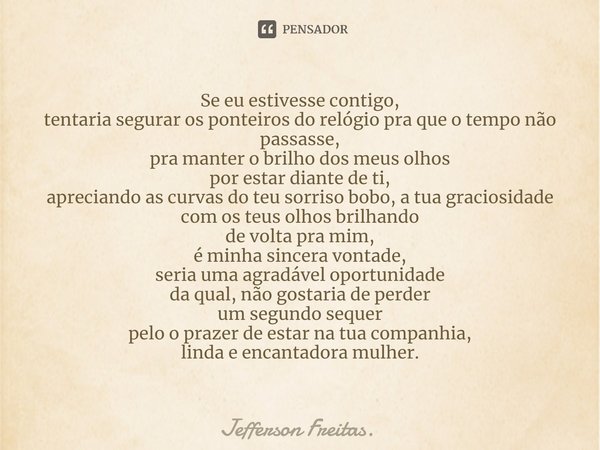 PENSADOR

Se eu estivesse contigo,
tentaria segurar os ponteiros do relógio pra que o tempo não passasse,
pra manter o brilho dos meus olhos
por estar diante de ti,
apreciando as curvas do teu sorriso bobo, a tua graciosidade
com os teus olhos brilhando
de volta pra mim,
é minha sincera vontade,
seria uma agradável oportunidade
da qual, não gostaria de perder
um segundo sequer
pelo o prazer de estar na tua companhia,
linda e encantadora mulher.

Jefferson Freitas.